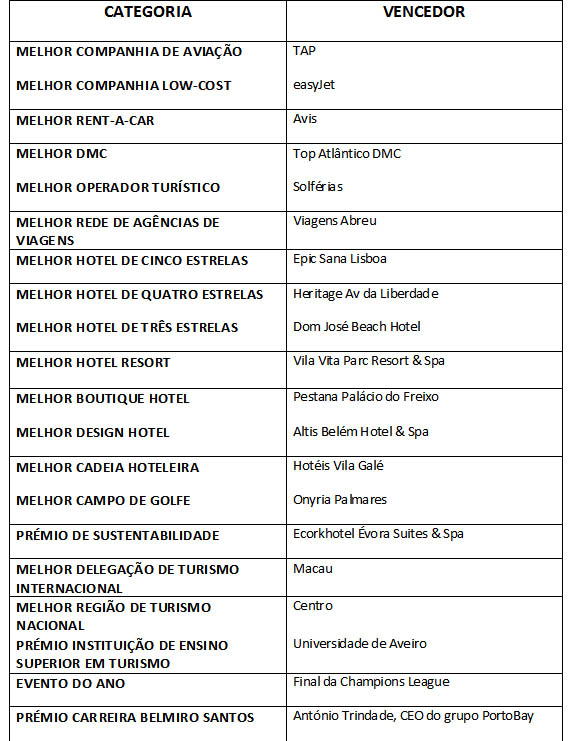 | CATEGORIA | VENCEDOR |
|---|---|
| MELHOR COMPANHIA DE AVIAÇÃO | TAP |
| MELHOR COMPANHIA LOW-COST | easyJet |
| MELHOR RENT-A-CAR | Avis |
| MELHOR DMC | Top Atlântico DMC |
| MELHOR OPERADOR TURÍSTICO | Solférias |
| MELHOR REDE DE AGÊNCIAS DE VIAGENS | Viagens Abreu |
| MELHOR HOTEL DE CINCO ESTRELAS | Epic Sana Lisboa |
| MELHOR HOTEL DE QUATRO ESTRELAS | Heritage Av da Liberdade |
| MELHOR HOTEL DE TRÊS ESTRELAS | Dom José Beach Hotel |
| MELHOR HOTEL RESORT | Vila Vita Parc Resort & Spa |
| MELHOR BOUTIQUE HOTEL | Pestana Palácio do Freixo |
| MELHOR DESIGN HOTEL | Altis Belém Hotel & Spa |
| MELHOR CADEIA HOTELEIRA | Hotéis Vila Galé |
| MELHOR CAMPO DE GOLFE | Onyria Palmares |
| PRÉMIO DE SUSTENTABILIDADE | Ecorkhotel Évora Suites & Spa |
| MELHOR DELEGAÇÃO DE TURISMO INTERNACIONAL | Macau |
| MELHOR REGIÃO DE TURISMO NACIONAL | Centro |
| PRÉMIO INSTITUIÇÃO DE ENSINO SUPERIOR EM TURISMO | Universidade de Aveiro |
| EVENTO DO ANO | Final da Champions League |
| PRÉMIO CARREIRA BELMIRO SANTOS | António Trindade, CEO do grupo PortoBay |